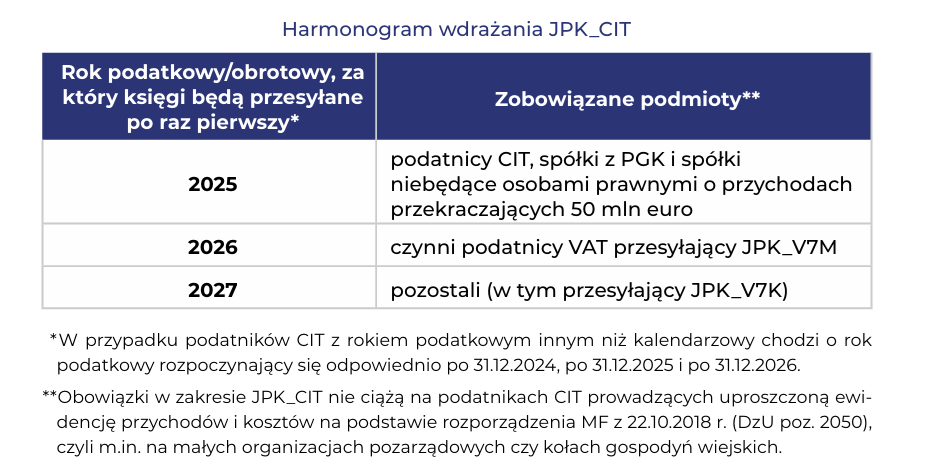 Harmonogram wdrażania JPK_CIT

| Rok podatkowy/obrotowy, za który księgi będą przesyłane po raz pierwszy* | Zobowiązane podmioty** |
|---|---|
| 2025 | podatnicy CIT, spółki z PGK i spółki niebędące osobami prawnymi o przychodach przekraczających 50 mln euro |
| 2026 | czynni podatnicy VAT przesyłający JPK_V7M |
| 2027 | pozostali (w tym przesyłający JPK_V7K) |

*W przypadku podatników CIT z rokiem podatkowym innym niż kalendarzowy chodzi o rok podatkowy rozpoczynający się odpowiednio po 31.12.2024, po 31.12.2025 i po 31.12.2026.

**Obowiązki w zakresie JPK_CIT nie ciążą na podatnikach CIT prowadzących uproszczoną ewidencję przychodów i kosztów na podstawie rozporządzenia MF z 22.10.2018 r. (DzU poz. 2050), czyli m.in. na małych organizacjach pozarządowych czy kołach gospodyń wiejskich.